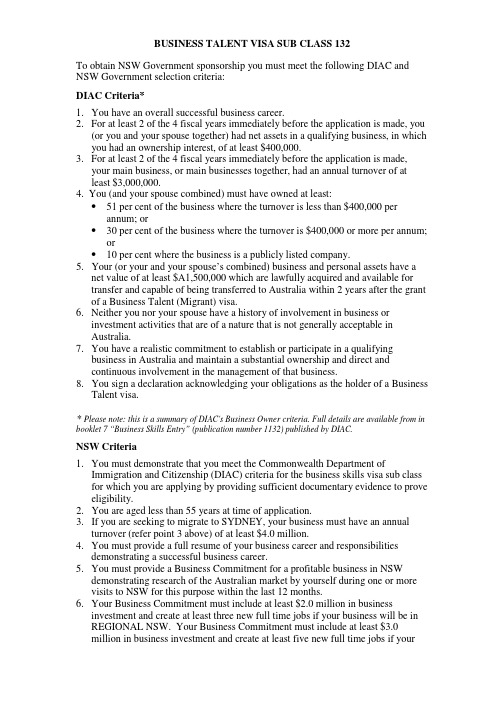 BUSINESS TALENT VISA SUB CLASS 132

To obtain NSW Government sponsorship you must meet the following DIAC and NSW Government selection criteria:

DIAC Criteria*

1. You have an overall successful business career.
2. For at least 2 of the 4 fiscal years immediately before the application is made, you (or you and your spouse together) had net assets in a qualifying business, in which you had an ownership interest, of at least \$400,000.
3. For at least 2 of the 4 fiscal years immediately before the application is made, your main business, or main businesses together, had an annual turnover of at least \$3,000,000.
4. You (and your spouse combined) must have owned at least:
• 51 per cent of the business where the turnover is less than \$400,000 per annum; or
• 30 per cent of the business where the turnover is \$400,000 or more per annum; or
• 10 per cent where the business is a publicly listed company.
5. Your (or your and your spouse's combined) business and personal assets have a net value of at least \$A1,500,000 which are lawfully acquired and available for transfer and capable of being transferred to Australia within 2 years after the grant of a Business Talent (Migrant) visa.
6. Neither you nor your spouse have a history of involvement in business or investment activities that are of a nature that is not generally acceptable in Australia.
7. You have a realistic commitment to establish or participate in a qualifying business in Australia and maintain a substantial ownership and direct and continuous involvement in the management of that business.
8. You sign a declaration acknowledging your obligations as the holder of a Business Talent visa.

* Please note: this is a summary of DIAC's Business Owner criteria. Full details are available from in booklet 7 "Business Skills Entry" (publication number 1132) published by DIAC.

NSW Criteria

1. You must demonstrate that you meet the Commonwealth Department of Immigration and Citizenship (DIAC) criteria for the business skills visa sub class for which you are applying by providing sufficient documentary evidence to prove eligibility.
2. You are aged less than 55 years at time of application.
3. If you are seeking to migrate to SYDNEY, your business must have an annual turnover (refer point 3 above) of at least \$4.0 million.
4. You must provide a full resume of your business career and responsibilities demonstrating a successful business career.
5. You must provide a Business Commitment for a profitable business in NSW demonstrating research of the Australian market by yourself during one or more visits to NSW for this purpose within the last 12 months.
6. Your Business Commitment must include at least \$2.0 million in business investment and create at least three new full time jobs if your business will be in REGIONAL NSW. Your Business Commitment must include at least \$3.0 million in business investment and create at least five new full time jobs if your